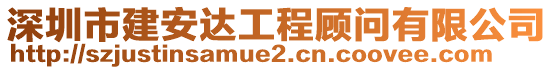 深圳市建安达工程顾问有限公司
http://szjustinsamue2.cn.coovee.com